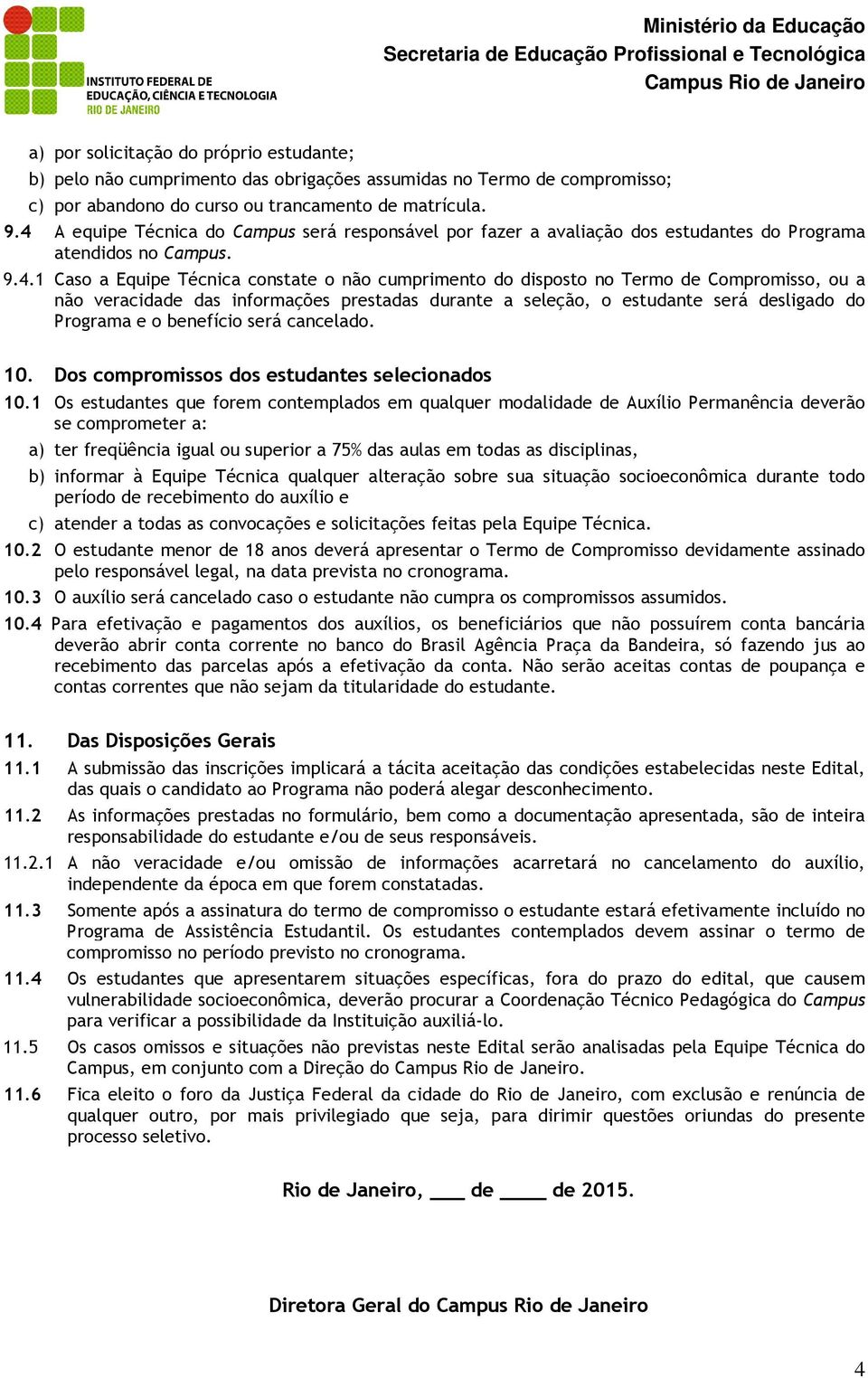 INSTITUTO FEDERAL DE EDUCAÇÃO, CIÊNCIA E TECNOLOGIA
RIO DE JANEIRO

Ministério da Educação
Secretaria de Educação Profissional e Tecnológica
Campus Rio de Janeiro

a) por solicitação do próprio estudante;
b) pelo não cumprimento das obrigações assumidas no Termo de compromisso;
c) por abandono do curso ou trancamento de matrícula.
9.4 A equipe Técnica do Campus será responsável por fazer a avaliação dos estudantes do Programa atendidos no Campus.
9.4.1 Caso a Equipe Técnica constate o não cumprimento do disposto no Termo de Compromisso, ou a não veracidade das informações prestadas durante a seleção, o estudante será desligado do Programa e o benefício será cancelado.

10. Dos compromissos dos estudantes selecionados
10.1 Os estudantes que forem contemplados em qualquer modalidade de Auxílio Permanência deverão se comprometer a:
a) ter freqüência igual ou superior a 75% das aulas em todas as disciplinas,
b) informar à Equipe Técnica qualquer alteração sobre sua situação socioeconômica durante todo período de recebimento do auxílio e
c) atender a todas as convocações e solicitações feitas pela Equipe Técnica.
10.2 O estudante menor de 18 anos deverá apresentar o Termo de Compromisso devidamente assinado pelo responsável legal, na data prevista no cronograma.
10.3 O auxílio será cancelado caso o estudante não cumpra os compromissos assumidos.
10.4 Para efetivação e pagamentos dos auxílios, os beneficiários que não possuírem conta bancária deverão abrir conta corrente no banco do Brasil Agência Praça da Bandeira, só fazendo jus ao recebimento das parcelas após a efetivação da conta. Não serão aceitas contas de poupança e contas correntes que não sejam da titularidade do estudante.

11. Das Disposições Gerais
11.1 A submissão das inscrições implicará a tácita aceitação das condições estabelecidas neste Edital, das quais o candidato ao Programa não poderá alegar desconhecimento.
11.2 As informações prestadas no formulário, bem como a documentação apresentada, são de inteira responsabilidade do estudante e/ou de seus responsáveis.
11.2.1 A não veracidade e/ou omissão de informações acarretará no cancelamento do auxílio, independente da época em que forem constatadas.
11.3 Somente após a assinatura do termo de compromisso o estudante estará efetivamente incluído no Programa de Assistência Estudantil. Os estudantes contemplados devem assinar o termo de compromisso no período previsto no cronograma.
11.4 Os estudantes que apresentarem situações específicas, fora do prazo do edital, que causem vulnerabilidade socioeconômica, deverão procurar a Coordenação Técnico Pedagógica do Campus para verificar a possibilidade da Instituição auxiliá-lo.
11.5 Os casos omissos e situações não previstas neste Edital serão analisadas pela Equipe Técnica do Campus, em conjunto com a Direção do Campus Rio de Janeiro.
11.6 Fica eleito o foro da Justiça Federal da cidade do Rio de Janeiro, com exclusão e renúncia de qualquer outro, por mais privilegiado que seja, para dirimir questões oriundas do presente processo seletivo.

Rio de Janeiro, ___ de ____ de 2015.

Diretora Geral do Campus Rio de Janeiro

4